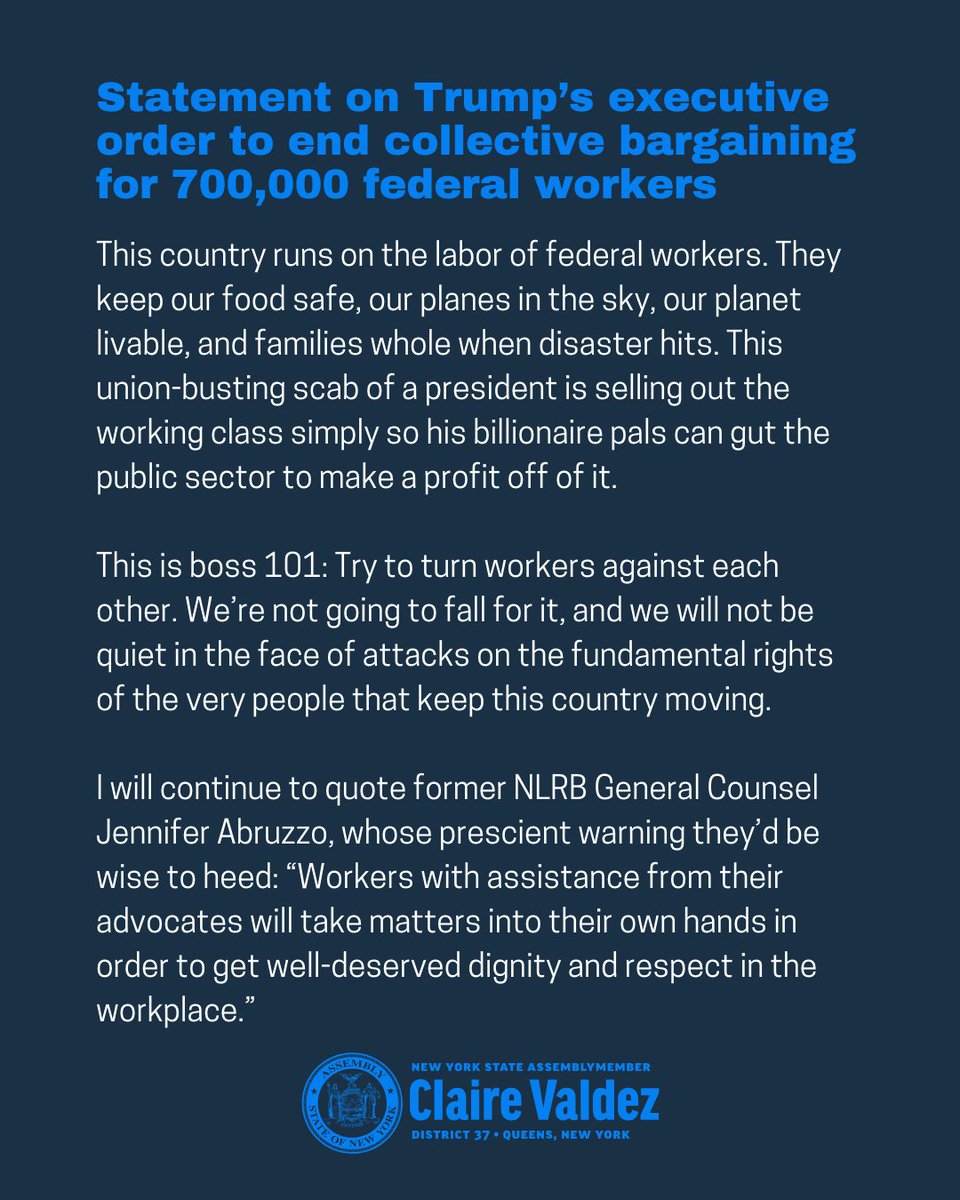 Statement on Trump's executive order to end collective bargaining for 700,000 federal workers

This country runs on the labor of federal workers. They keep our food safe, our planes in the sky, our planet livable, and families whole when disaster hits. This union-busting scab of a president is selling out the working class simply so his billionaire pals can gut the public sector to make a profit off of it.

This is boss 101: Try to turn workers against each other. We're not going to fall for it, and we will not be quiet in the face of attacks on the fundamental rights of the very people that keep this country moving.

I will continue to quote former NLRB General Counsel Jennifer Abruzzo, whose prescient warning they'd be wise to heed: "Workers with assistance from their advocates will take matters into their own hands in order to get well-deserved dignity and respect in the workplace."

ASSEMBLY STATE OF NEW YORK

NEW YORK STATE ASSEMBLYMEMBER
Claire Valdez
DISTRICT 37 • QUEENS, NEW YORK